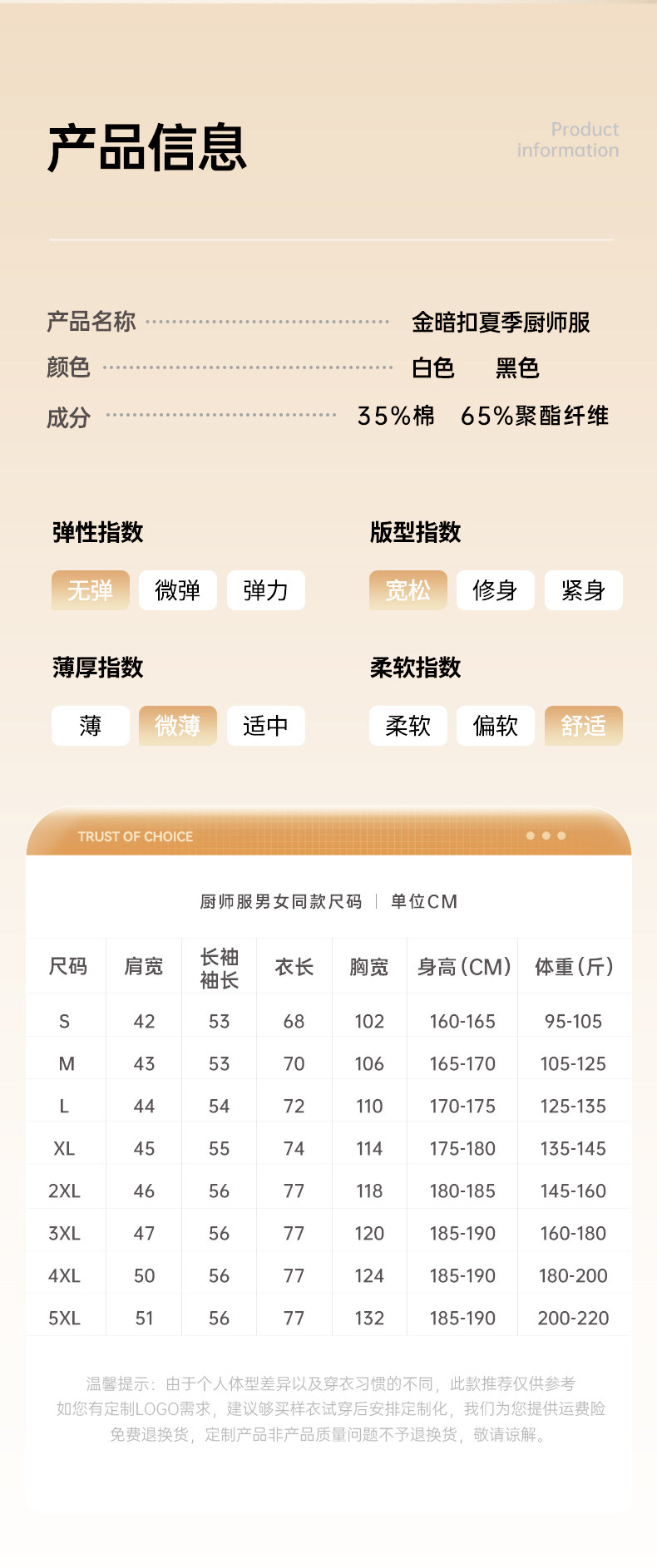 产品信息

Product information

产品名称 金暗扣夏季厨师服
颜色 白色 黑色
成分 35%棉 65%聚酯纤维

弹性指数
无弹 微弹 弹力

版型指数
宽松 修身 紧身

薄厚指数
薄 微薄 适中

柔软指数
柔软 偏软 舒适

TRUST OF CHOICE

厨师服男女同款尺码 | 单位CM

| 尺码 | 肩宽 | 长袖袖长 | 衣长 | 胸宽 | 身高(CM) | 体重(斤) |
|---|---|---|---|---|---|---|
| S | 42 | 53 | 68 | 102 | 160-165 | 95-105 |
| M | 43 | 53 | 70 | 106 | 165-170 | 105-125 |
| L | 44 | 54 | 72 | 110 | 170-175 | 125-135 |
| XL | 45 | 55 | 74 | 114 | 175-180 | 135-145 |
| 2XL | 46 | 56 | 77 | 118 | 180-185 | 145-160 |
| 3XL | 47 | 56 | 77 | 120 | 185-190 | 160-180 |
| 4XL | 50 | 56 | 77 | 124 | 185-190 | 180-200 |
| 5XL | 51 | 56 | 77 | 132 | 185-190 | 200-220 |

温馨提示：由于个人体型差异以及穿衣习惯的不同，此款推荐仅供参考
如您有定制LOGO需求，建议够买样衣试穿后安排定制化，我们为您提供运费险
免费退换货，定制产品非产品质量问题不予退换货，敬请谅解。